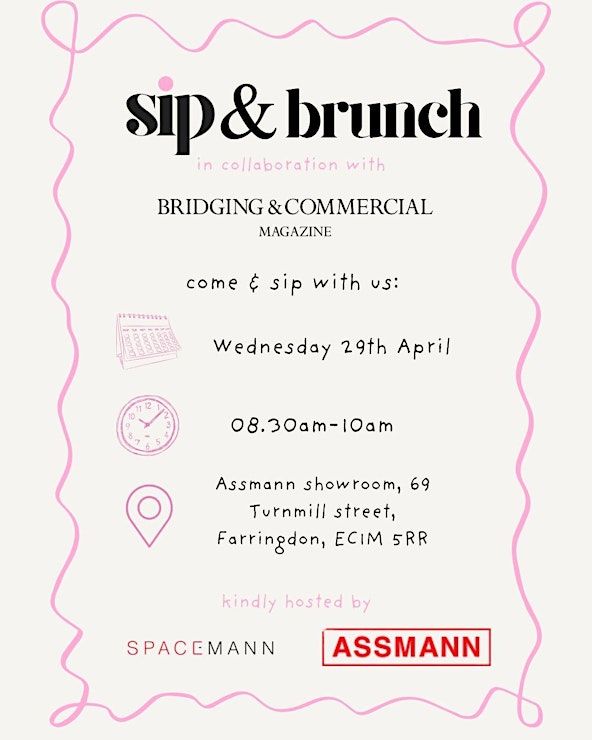 sip & brunch

in collaboration with

BRIDGING & COMMERCIAL
MAGAZINE

come & sip with us:

Wednesday 29th April

08.30am-10am

Assmann showroom, 69
Turnmill street,
Farringdon, EC1M 5RR

kindly hosted by

SPACEMANN

ASSMANN